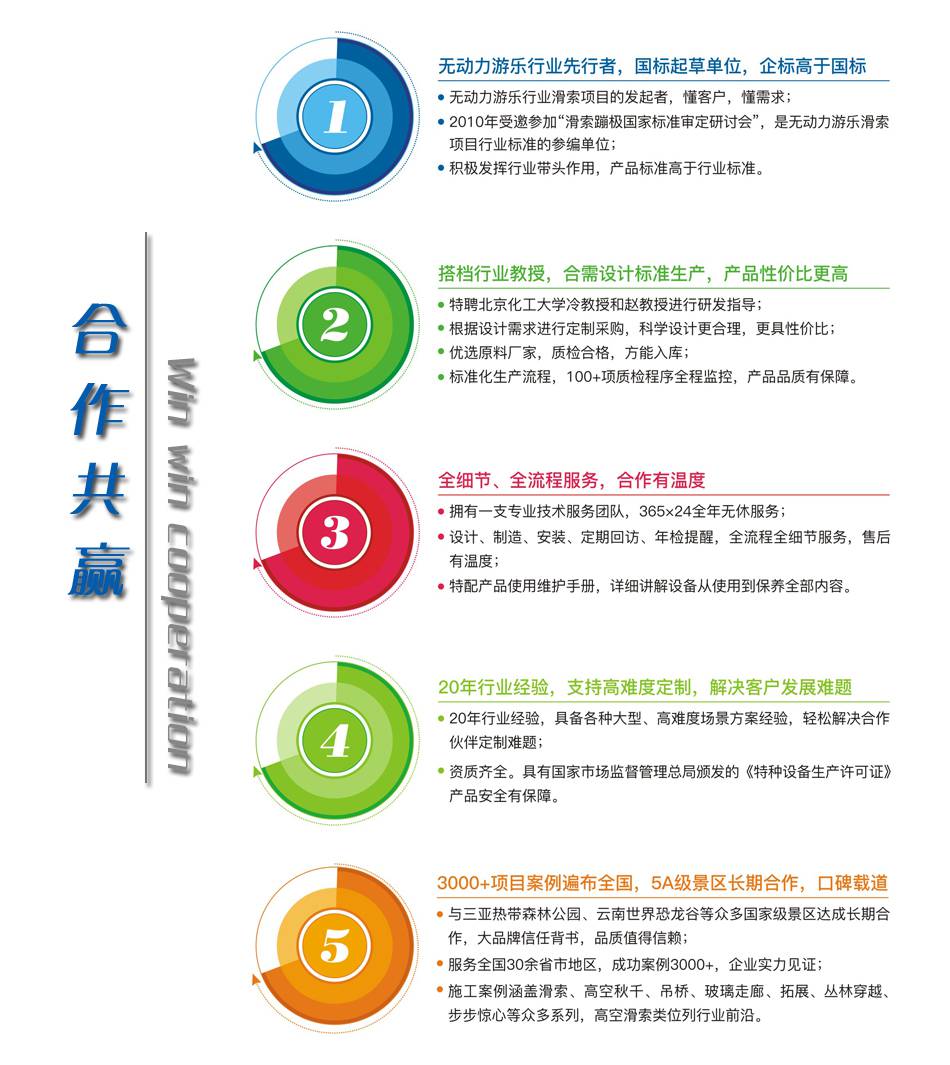 合作共赢

Win win cooperation

1

无动力游乐行业先行者，国标起草单位，企标高于国标

• 无动力游乐行业滑索项目的发起者，懂客户，懂需求；
• 2010年受邀参加“滑索蹦极国家标准审定研讨会”，是无动力游乐滑索项目行业标准的参编单位；
• 积极发挥行业带头作用，产品标准高于行业标准。

2

搭档行业教授，合需设计标准生产，产品性价比更高

• 特聘北京化工大学冷教授和赵教授进行研发指导；
• 根据设计需求进行定制采购，科学设计更合理，更具性价比；
• 优选原料厂家，质检合格，方能入库；
• 标准化生产流程，100+项质检程序全程监控，产品品质有保障。

3

全细节、全流程服务，合作有温度

• 拥有一支专业技术服务团队，365×24全年无休服务；
• 设计、制造、安装、定期回访、年检提醒，全流程全细节服务，售后有温度；
• 特配产品使用维护手册，详细讲解设备从使用到保养全部内容。

4

20年行业经验，支持高难度定制，解决客户发展难题

• 20年行业经验，具备各种大型、高难度场景方案经验，轻松解决合作伙伴定制难题；
• 资质齐全。具有国家市场监督管理总局颁发的《特种设备生产许可证》产品安全有保障。

5

3000+项目案例遍布全国，5A级景区长期合作，口碑载道

• 与三亚热带森林公园、云南世界恐龙谷等众多国家级景区达成长期合作，大品牌信任背书，品质值得信赖；
• 服务全国30余省市地区，成功案例3000+，企业实力见证；
• 施工案例涵盖滑索、高空秋千、吊桥、玻璃走廊、拓展、丛林穿越、步步惊心等众多系列，高空滑索类位列行业前沿。